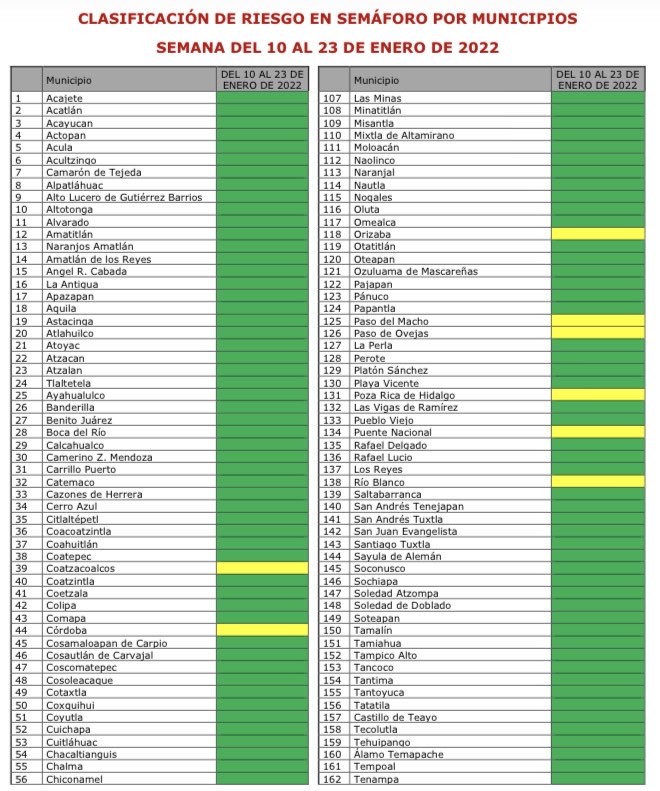 CLASIFICACIÓN DE RIESGO EN SEMÁFORO POR MUNICIPIOS

SEMANA DEL 10 AL 23 DE ENERO DE 2022

| | Municipio | DEL 10 AL 23 DE ENERO DE 2022 |
|---|---|---|
| 1 | Acajete | |
| 2 | Acatlán | |
| 3 | Acayucan | |
| 4 | Actopan | |
| 5 | Acula | |
| 6 | Acultzingo | |
| 7 | Camarón de Tejeda | |
| 8 | Alpatláhuac | |
| 9 | Alto Lucero de Gutiérrez Barrios | |
| 10 | Altotonga | |
| 11 | Alvarado | |
| 12 | Amatitlán | |
| 13 | Naranjos Amatlán | |
| 14 | Amatlán de los Reyes | |
| 15 | Angel R. Cabada | |
| 16 | La Antigua | |
| 17 | Apazapan | |
| 18 | Aquila | |
| 19 | Astacinga | |
| 20 | Atlahuilco | |
| 21 | Atoyac | |
| 22 | Atzacan | |
| 23 | Atzalan | |
| 24 | Tlaltetela | |
| 25 | Ayahualulco | |
| 26 | Banderilla | |
| 27 | Benito Juárez | |
| 28 | Boca del Río | |
| 29 | Calcahualco | |
| 30 | Camerino Z. Mendoza | |
| 31 | Carrillo Puerto | |
| 32 | Catemaco | |
| 33 | Cazones de Herrera | |
| 34 | Cerro Azul | |
| 35 | Citlaltépetl | |
| 36 | Coacoatzintla | |
| 37 | Coahuitlán | |
| 38 | Coatepec | |
| 39 | Coatzacoalcos | |
| 40 | Coatzintla | |
| 41 | Coetzala | |
| 42 | Colipa | |
| 43 | Comapa | |
| 44 | Córdoba | |
| 45 | Cosamaloapan de Carpio | |
| 46 | Cosautlán de Carvajal | |
| 47 | Coscomatepec | |
| 48 | Cosoleacaque | |
| 49 | Cotaxtla | |
| 50 | Coxquihui | |
| 51 | Coyutla | |
| 52 | Cuichapa | |
| 53 | Cuitláhuac | |
| 54 | Chacaltianguis | |
| 55 | Chalma | |
| 56 | Chiconamel | |

| | Municipio | DEL 10 AL 23 DE ENERO DE 2022 |
|---|---|---|
| 107 | Las Minas | |
| 108 | Minatitlán | |
| 109 | Misantla | |
| 110 | Mixtla de Altamirano | |
| 111 | Moloacán | |
| 112 | Naolinco | |
| 113 | Naranjal | |
| 114 | Nautla | |
| 115 | Nogales | |
| 116 | Oluta | |
| 117 | Omealca | |
| 118 | Orizaba | |
| 119 | Otatitlán | |
| 120 | Oteapan | |
| 121 | Ozuluama de Mascareñas | |
| 122 | Pajapan | |
| 123 | Pánuco | |
| 124 | Papantla | |
| 125 | Paso del Macho | |
| 126 | Paso de Ovejas | |
| 127 | La Perla | |
| 128 | Perote | |
| 129 | Platón Sánchez | |
| 130 | Playa Vicente | |
| 131 | Poza Rica de Hidalgo | |
| 132 | Las Vigas de Ramírez | |
| 133 | Pueblo Viejo | |
| 134 | Puente Nacional | |
| 135 | Rafael Delgado | |
| 136 | Rafael Lucio | |
| 137 | Los Reyes | |
| 138 | Río Blanco | |
| 139 | Saltabarranca | |
| 140 | San Andrés Tenejapan | |
| 141 | San Andrés Tuxtla | |
| 142 | San Juan Evangelista | |
| 143 | Santiago Tuxtla | |
| 144 | Sayula de Alemán | |
| 145 | Soconusco | |
| 146 | Sochiapa | |
| 147 | Soledad Atzompa | |
| 148 | Soledad de Doblado | |
| 149 | Soteapan | |
| 150 | Tamalín | |
| 151 | Tamiahua | |
| 152 | Tampico Alto | |
| 153 | Tancoco | |
| 154 | Tantima | |
| 155 | Tantoyuca | |
| 156 | Tatatila | |
| 157 | Castillo de Teayo | |
| 158 | Tecolutla | |
| 159 | Tehuipango | |
| 160 | Álamo Temapache | |
| 161 | Tempoal | |
| 162 | Tenampa | |